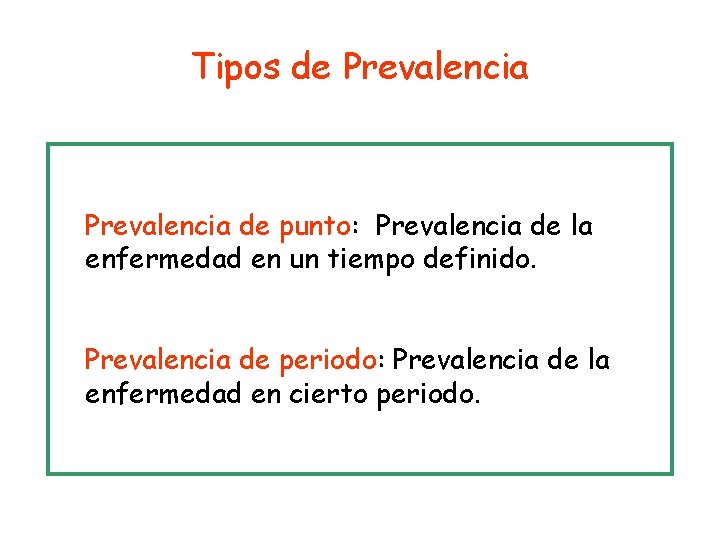 Tipos de Prevalencia

Prevalencia de punto: Prevalencia de la enfermedad en un tiempo definido.

Prevalencia de periodo: Prevalencia de la enfermedad en cierto periodo.